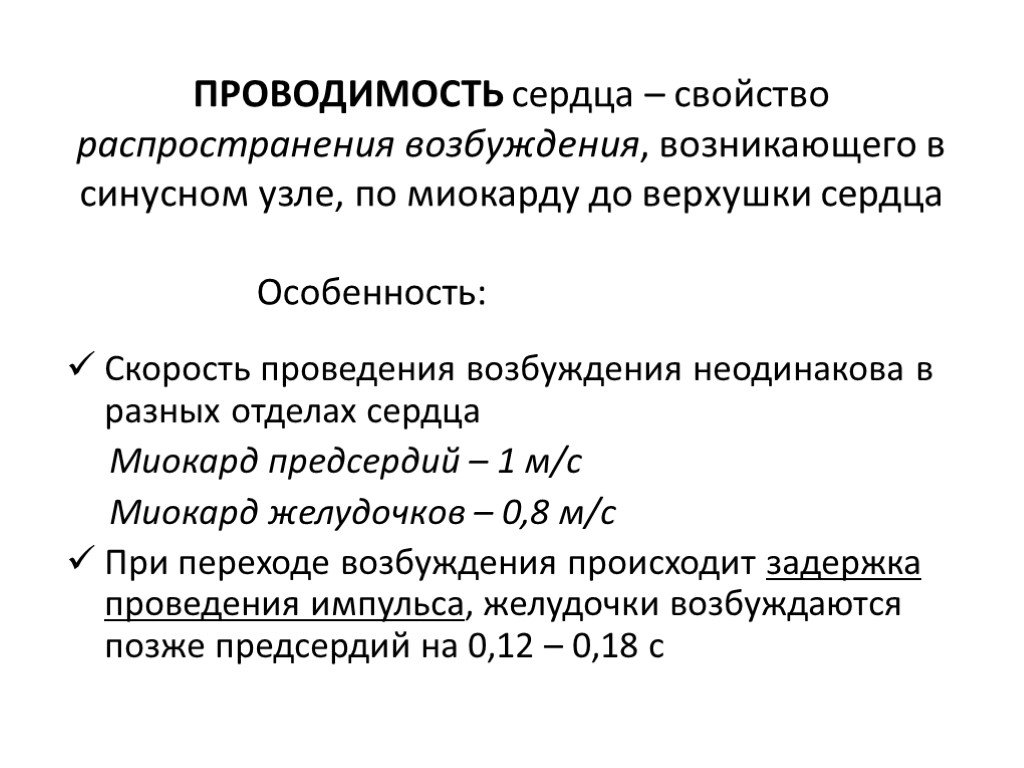 ПРОВОДИМОСТЬ сердца – свойство распространения возбуждения, возникающего в синусном узле, по миокарду до верхушки сердца

Особенность:

✓ Скорость проведения возбуждения неодинакова в разных отделах сердца

Миокард предсердий – 1 м/с

Миокард желудочков – 0,8 м/с

✓ При переходе возбуждения происходит задержка проведения импульса, желудочки возбуждаются позже предсердий на 0,12 – 0,18 с